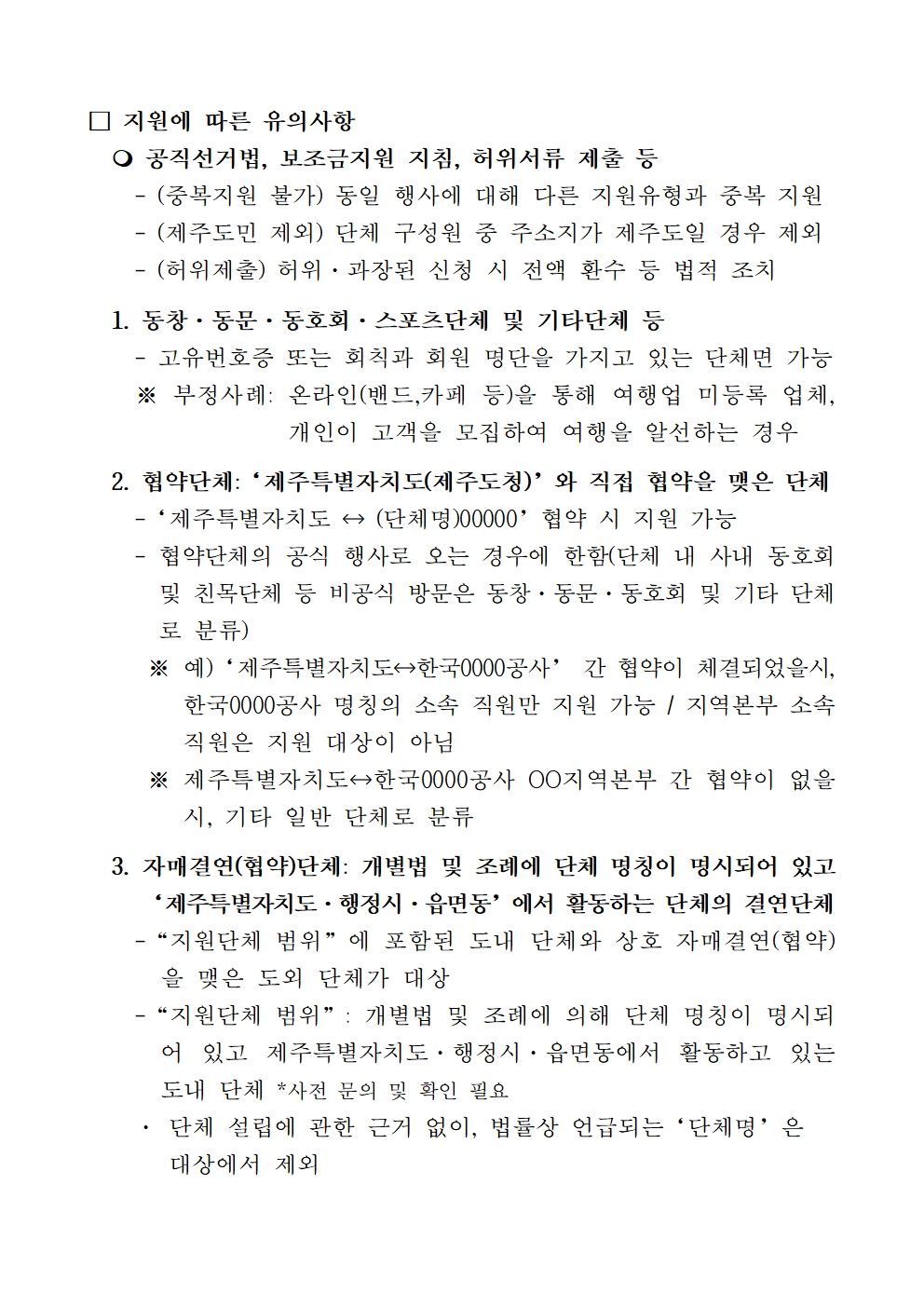 □ 지원에 따른 유의사항

❍ 공직선거법, 보조금지원 지침, 허위서류 제출 등

- (중복지원 불가) 동일 행사에 대해 다른 지원유형과 중복 지원
- (제주도민 제외) 단체 구성원 중 주소지가 제주도일 경우 제외
- (허위제출) 허위·과장된 신청 시 전액 환수 등 법적 조치

1. 동창·동문·동호회·스포츠단체 및 기타단체 등

- 고유번호증 또는 회칙과 회원 명단을 가지고 있는 단체면 가능

※ 부정사례: 온라인(밴드,카페 등)을 통해 여행업 미등록 업체, 개인이 고객을 모집하여 여행을 알선하는 경우

2. 협약단체: ‘제주특별자치도(제주도청)’와 직접 협약을 맺은 단체

- ‘제주특별자치도 ↔ (단체명)00000’ 협약 시 지원 가능
- 협약단체의 공식 행사로 오는 경우에 한함(단체 내 사내 동호회 및 친목단체 등 비공식 방문은 동창·동문·동호회 및 기타 단체로 분류)

※ 예) ‘제주특별자치도↔한국0000공사’ 간 협약이 체결되었을시, 한국0000공사 명칭의 소속 직원만 지원 가능 / 지역본부 소속 직원은 지원 대상이 아님

※ 제주특별자치도↔한국0000공사 OO지역본부 간 협약이 없을 시, 기타 일반 단체로 분류

3. 자매결연(협약)단체: 개별법 및 조례에 단체 명칭이 명시되어 있고 ‘제주특별자치도·행정시·읍면동’에서 활동하는 단체의 결연단체

- “지원단체 범위”에 포함된 도내 단체와 상호 자매결연(협약)을 맺은 도외 단체가 대상
- “지원단체 범위”: 개별법 및 조례에 의해 단체 명칭이 명시되어 있고 제주특별자치도·행정시·읍면동에서 활동하고 있는 도내 단체 *사전 문의 및 확인 필요

· 단체 설립에 관한 근거 없이, 법률상 언급되는 ‘단체명’은 대상에서 제외